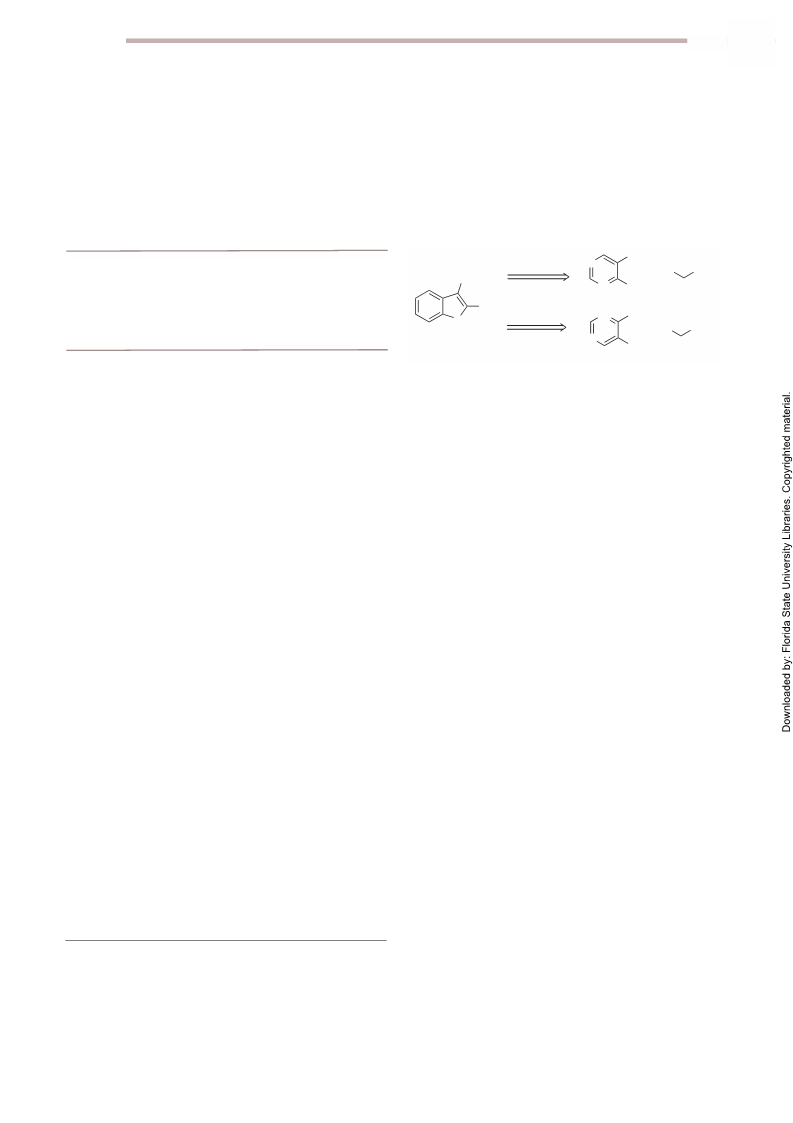 Downloaded by: Florida State University Libraries. Copyrighted material.